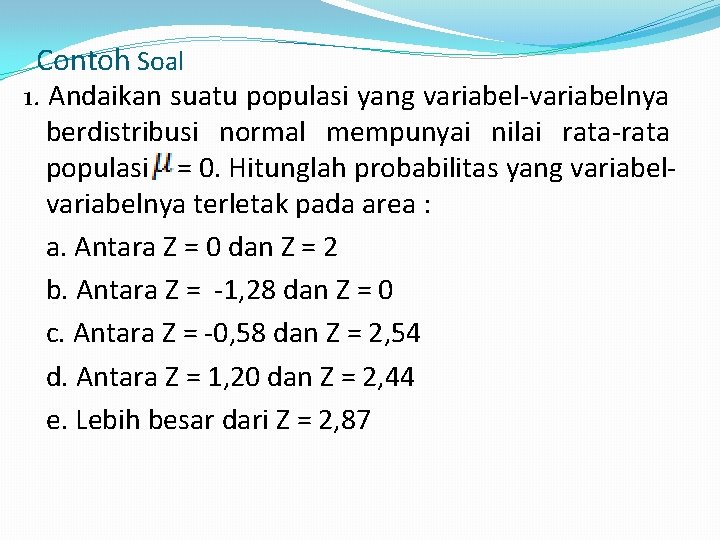 Contoh Soal

1. Andaikan suatu populasi yang variabel-variabelnya berdistribusi normal mempunyai nilai rata-rata populasi $\mu$ = 0. Hitunglah probabilitas yang variabel-variabelnya terletak pada area :

a. Antara Z = 0 dan Z = 2

b. Antara Z = -1,28 dan Z = 0

c. Antara Z = -0,58 dan Z = 2,54

d. Antara Z = 1,20 dan Z = 2,44

e. Lebih besar dari Z = 2,87